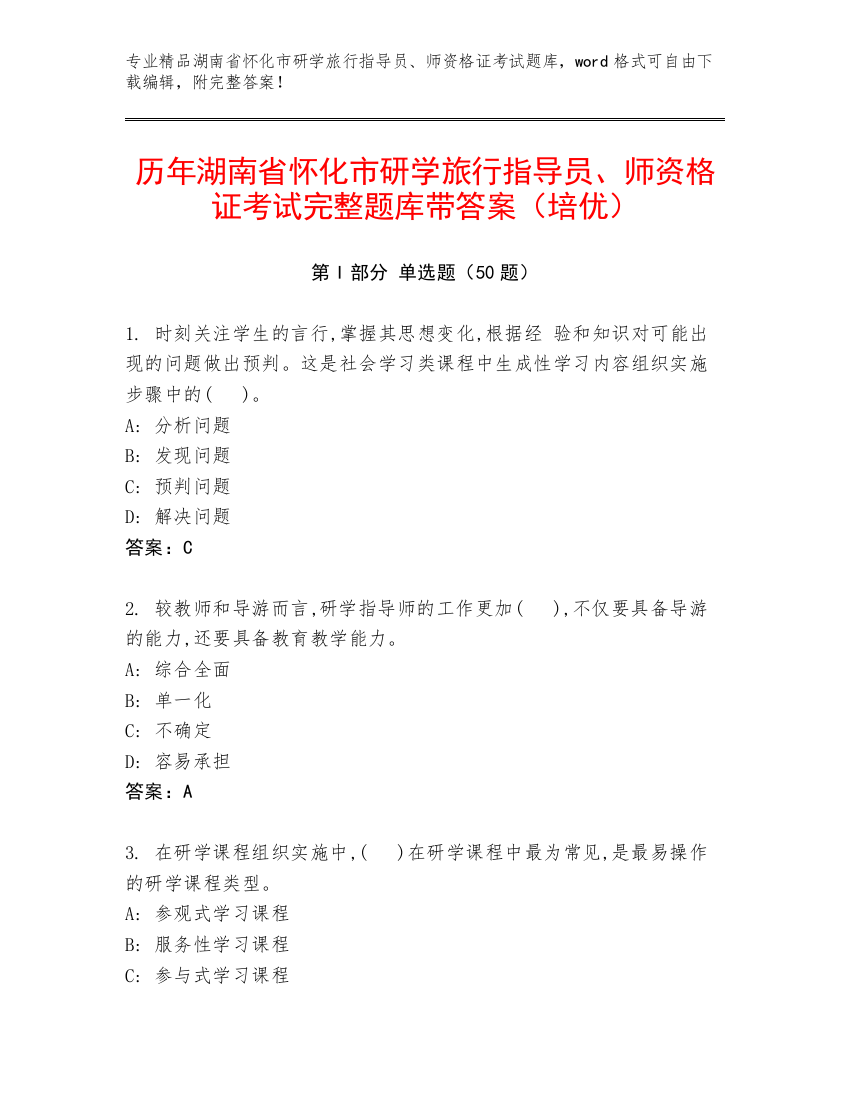 专业精品湖南省怀化市研学旅行指导员、师资格证考试题库，word 格式可自由下载编辑，附完整答案！

历年湖南省怀化市研学旅行指导员、师资格证考试完整题库带答案（培优）

第 I 部分 单选题（50 题）

1. 时刻关注学生的言行,掌握其思想变化,根据经 验和知识对可能出现的问题做出预判。这是社会学习类课程中生成性学习内容组织实施步骤中的(　)。
A: 分析问题
B: 发现问题
C: 预判问题
D: 解决问题
答案：C

2. 较教师和导游而言,研学指导师的工作更加(　),不仅要具备导游的能力,还要具备教育教学能力。
A: 综合全面
B: 单一化
C: 不确定
D: 容易承担
答案：A

3. 在研学课程组织实施中,(　)在研学课程中最为常见,是最易操作的研学课程类型。
A: 参观式学习课程
B: 服务性学习课程
C: 参与式学习课程